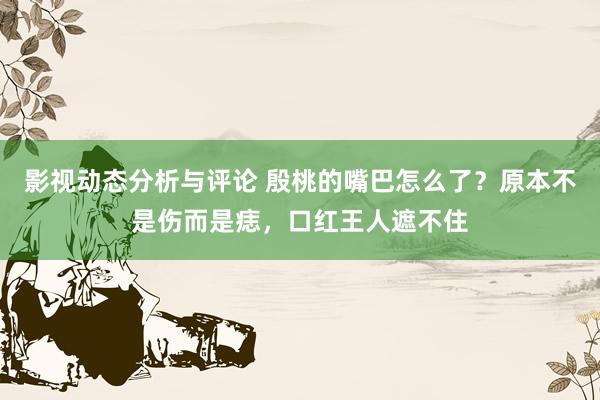 影视动态分析与评论 殷桃的嘴巴怎么了？原本不是伤而是痣，口红王人遮不住